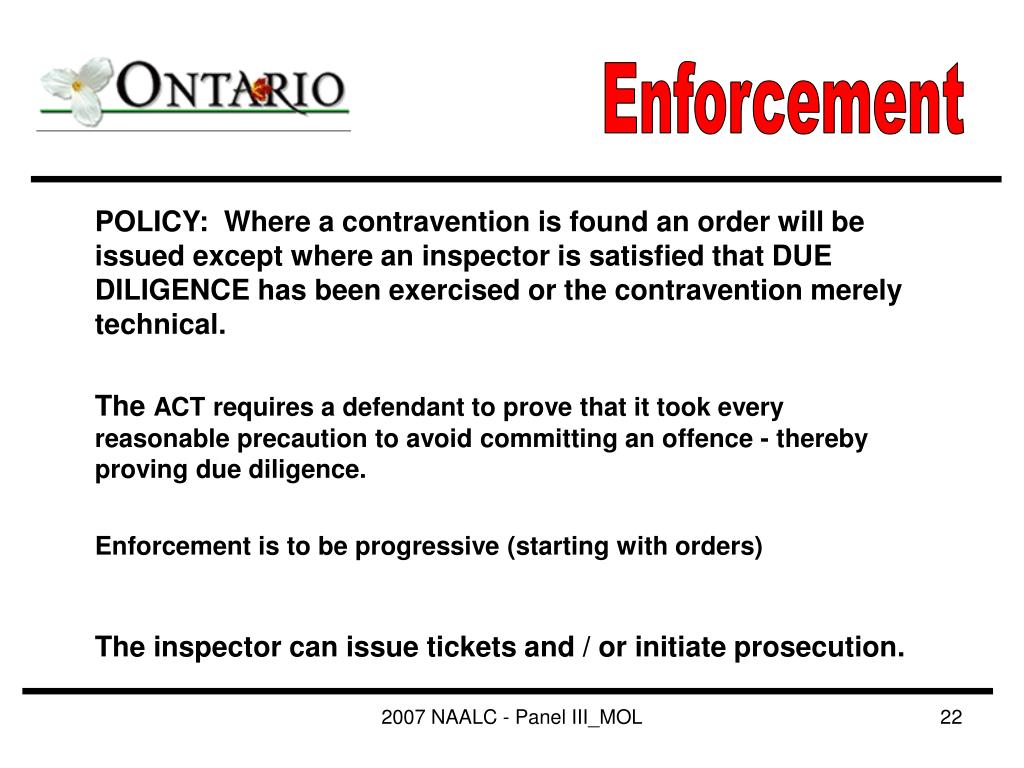 ONTARIO

Enforcement

POLICY: Where a contravention is found an order will be issued except where an inspector is satisfied that DUE DILIGENCE has been exercised or the contravention merely technical.

The ACT requires a defendant to prove that it took every reasonable precaution to avoid committing an offence - thereby proving due diligence.

Enforcement is to be progressive (starting with orders)

The inspector can issue tickets and / or initiate prosecution.

2007 NAALC - Panel III_MOL

22